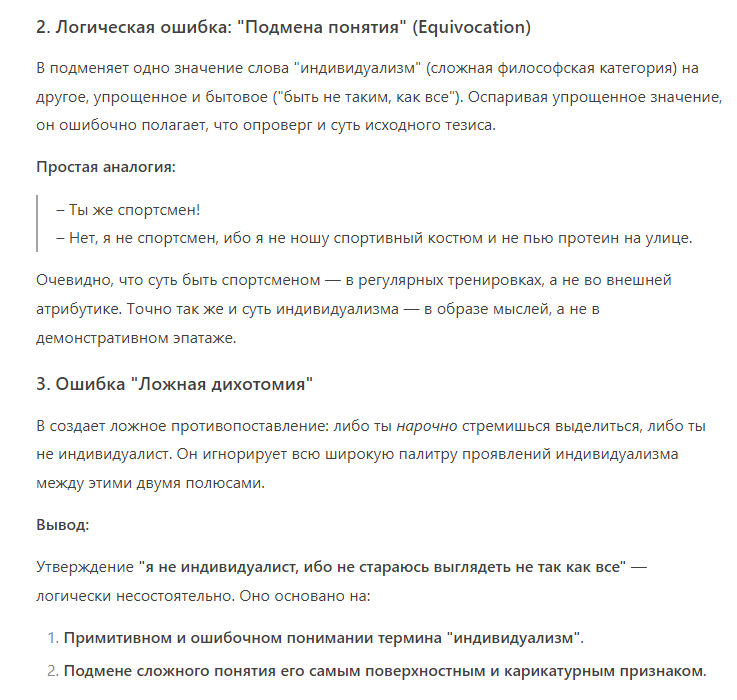 2. Логическая ошибка: "Подмена понятия" (Equivocation)

В подменяет одно значение слова "индивидуализм" (сложная философская категория) на другое, упрощенное и бытовое ("быть не таким, как все"). Оспаривая упрощенное значение, он ошибочно полагает, что опроверг и суть исходного тезиса.

Простая аналогия:

– Ты же спортсмен!
– Нет, я не спортсмен, ибо я не ношу спортивный костюм и не пью протеин на улице.

Очевидно, что суть быть спортсменом — в регулярных тренировках, а не во внешней атрибутике. Точно так же и суть индивидуализма — в образе мыслей, а не в демонстративном эпатаже.

3. Ошибка "Ложная дихотомия"

В создает ложное противопоставление: либо ты нарочно стремишься выделиться, либо ты не индивидуалист. Он игнорирует всю широкую палитру проявлений индивидуализма между этими двумя полюсами.

Вывод:

Утверждение "я не индивидуалист, ибо не стараюсь выглядеть не так как все" — логически несостоятельно. Оно основано на:

1. Примитивном и ошибочном понимании термина "индивидуализм".
2. Подмене сложного понятия его самым поверхностным и карикатурным признаком.